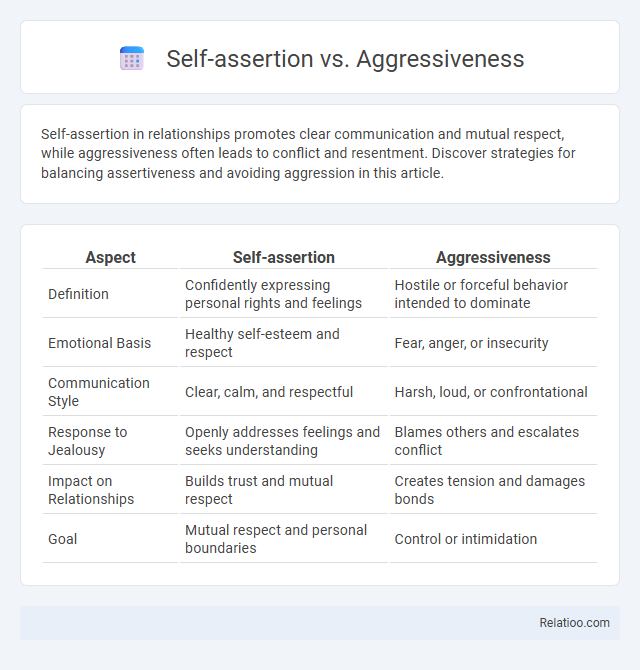 Self-assertion vs. Aggressiveness

Self-assertion in relationships promotes clear communication and mutual respect, while aggressiveness often leads to conflict and resentment. Discover strategies for balancing assertiveness and avoiding aggression in this article.

| Aspect | Self-assertion | Aggressiveness |
|---|---|---|
| Definition | Confidently expressing personal rights and feelings | Hostile or forceful behavior intended to dominate |
| Emotional Basis | Healthy self-esteem and respect | Fear, anger, or insecurity |
| Communication Style | Clear, calm, and respectful | Harsh, loud, or confrontational |
| Response to Jealousy | Openly addresses feelings and seeks understanding | Blames others and escalates conflict |
| Impact on Relationships | Builds trust and mutual respect | Creates tension and damages bonds |
| Goal | Mutual respect and personal boundaries | Control or intimidation |

Relatioo.com